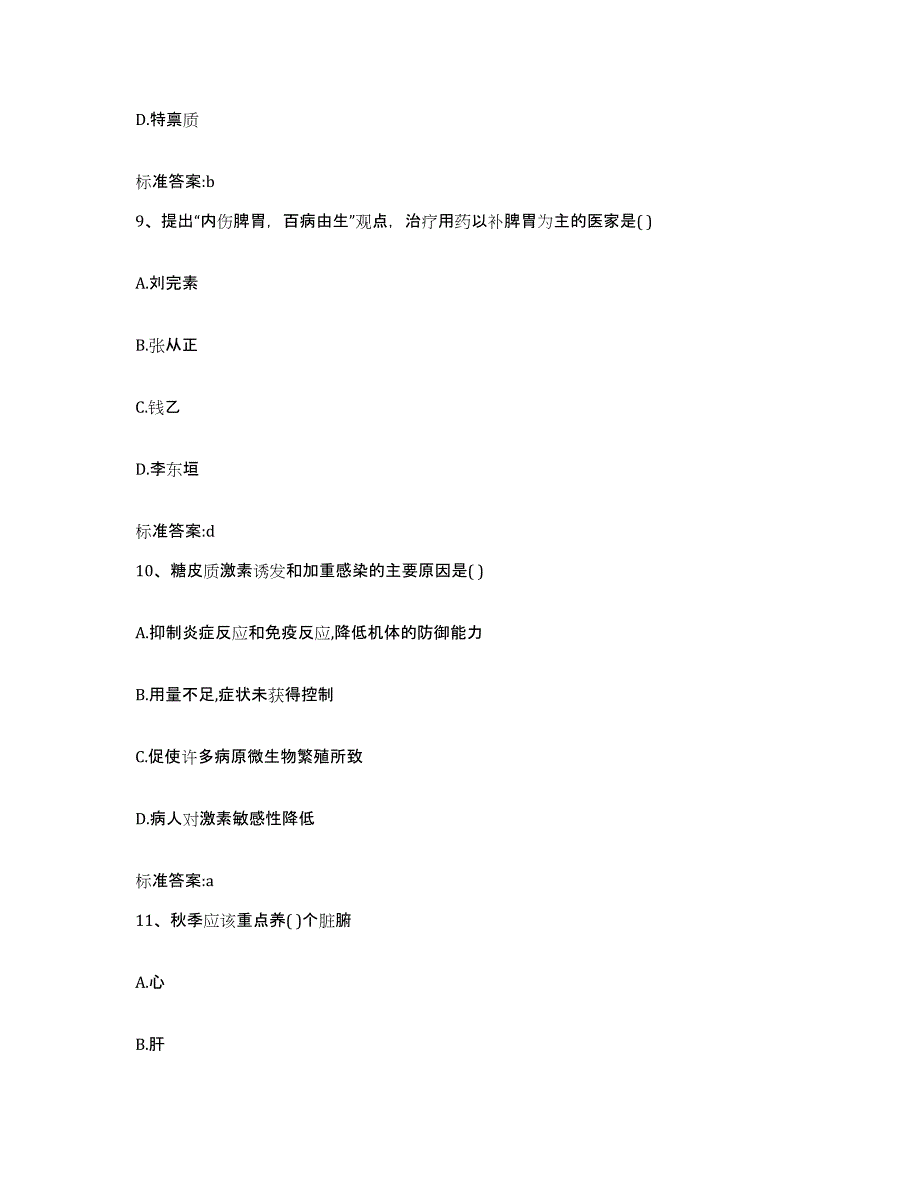 D.特禀质

标准答案:b

9、提出“内伤脾胃，百病由生”观点，治疗用药以补脾胃为主的医家是( )

A.刘完素

B.张从正

C.钱乙

D.李东垣

标准答案:d

10、糖皮质激素诱发和加重感染的主要原因是( )

A.抑制炎症反应和免疫反应,降低机体的防御能力

B.用量不足,症状未获得控制

C.促使许多病原微生物繁殖所致

D.病人对激素敏感性降低

标准答案:a

11、秋季应该重点养( )个脏腑

A.心

B.肝